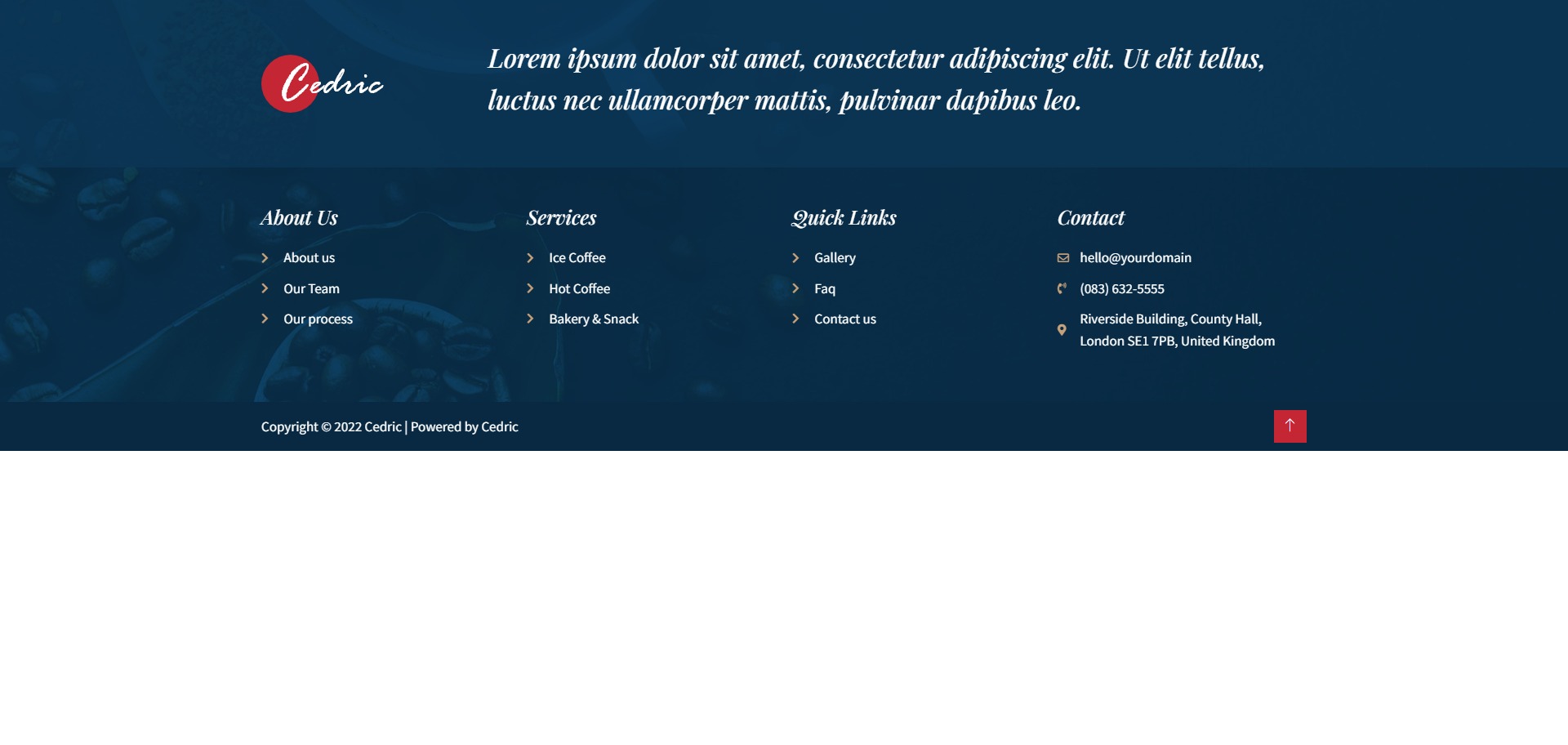 Cedric

Lorem ipsum dolor sit amet, consectetur adipiscing elit. Ut elit tellus, luctus nec ullamcorper mattis, pulvinar dapibus leo.

About Us

About us
Our Team
Our process

Services

Ice Coffee
Hot Coffee
Bakery & Snack

Quick Links

Gallery
Faq
Contact us

Contact

hello@yourdomain
(083) 632-5555
Riverside Building, County Hall, London SE1 7PB, United Kingdom

Copyright © 2022 Cedric | Powered by Cedric